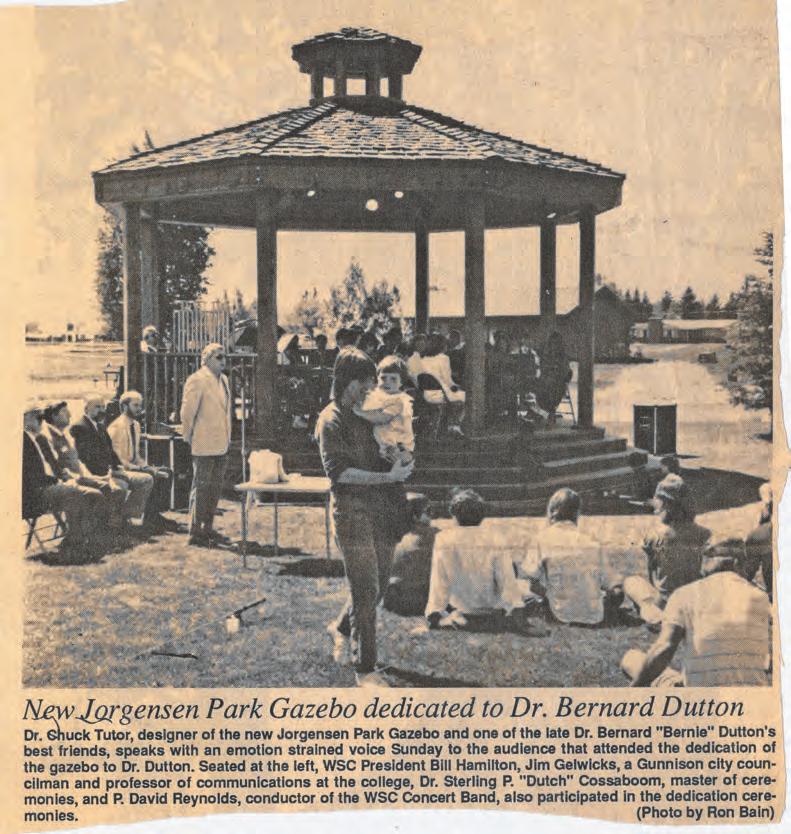 New Jorgensen Park Gazebo dedicated to Dr. Bernard Dutton

Dr. Chuck Tutor, designer of the new Jorgensen Park Gazebo and one of the late Dr. Bernard "Bernie" Dutton's best friends, speaks with an emotion strained voice Sunday to the audience that attended the dedication of the gazebo to Dr. Dutton. Seated at the left, WSC President Bill Hamilton, Jim Gelwicks, a Gunnison city councilman and professor of communications at the college, Dr. Sterling P. "Dutch" Cossaboom, master of ceremonies, and P. David Reynolds, conductor of the WSC Concert Band, also participated in the dedication ceremonies.
(Photo by Ron Bain)